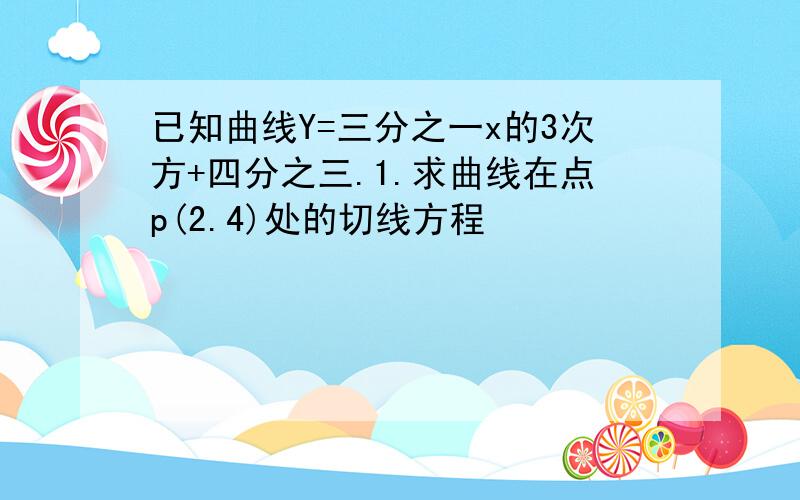 已知曲线Y=三分之一x的3次方+四分之三.1.求曲线在点p(2.4)处的切线方程